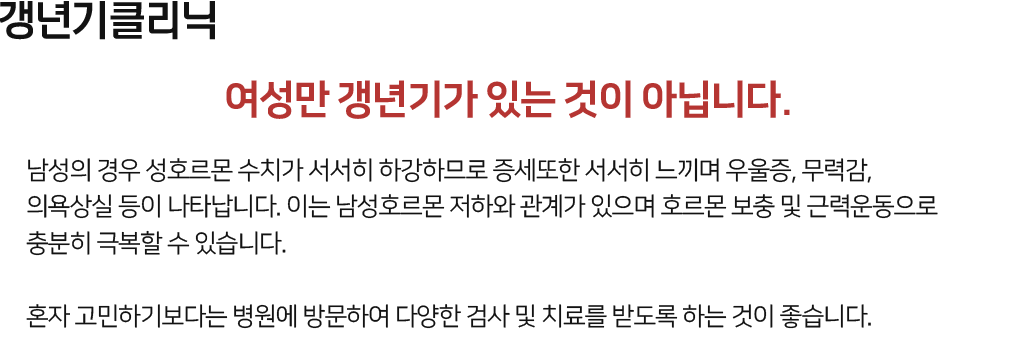 갱년기클리닉

여성만 갱년기가 있는 것이 아닙니다.

남성의 경우 성호르몬 수치가 서서히 하강하므로 증세또한 서서히 느끼며 우울증, 무력감, 의욕상실 등이 나타납니다. 이는 남성호르몬 저하와 관계가 있으며 호르몬 보충 및 근력운동으로 충분히 극복할 수 있습니다.

혼자 고민하기보다는 병원에 방문하여 다양한 검사 및 치료를 받도록 하는 것이 좋습니다.